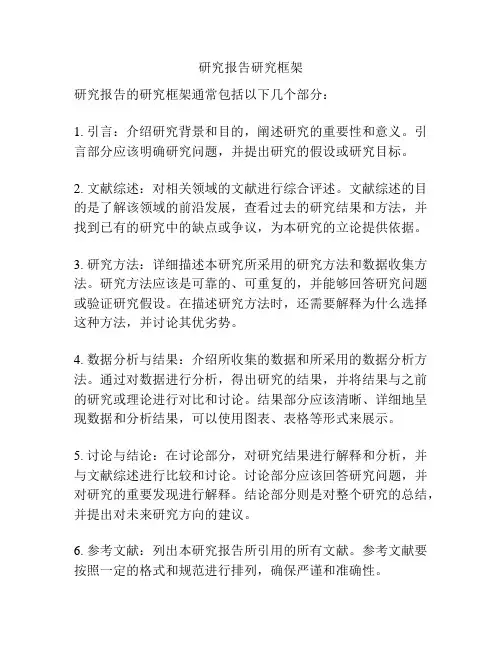 研究报告研究框架

研究报告的研究框架通常包括以下几个部分：

1. 引言：介绍研究背景和目的，阐述研究的重要性和意义。引言部分应该明确研究问题，并提出研究的假设或研究目标。

2. 文献综述：对相关领域的文献进行综合评述。文献综述的目的是了解该领域的前沿发展，查看过去的研究结果和方法，并找到已有的研究中的缺点或争议，为本研究的立论提供依据。

3. 研究方法：详细描述本研究所采用的研究方法和数据收集方法。研究方法应该是可靠的、可重复的，并能够回答研究问题或验证研究假设。在描述研究方法时，还需要解释为什么选择这种方法，并讨论其优劣势。

4. 数据分析与结果：介绍所收集的数据和所采用的数据分析方法。通过对数据进行分析，得出研究的结果，并将结果与之前的研究或理论进行对比和讨论。结果部分应该清晰、详细地呈现数据和分析结果，可以使用图表、表格等形式来展示。

5. 讨论与结论：在讨论部分，对研究结果进行解释和分析，并与文献综述进行比较和讨论。讨论部分应该回答研究问题，并对研究的重要发现进行解释。结论部分则是对整个研究的总结，并提出对未来研究方向的建议。

6. 参考文献：列出本研究报告所引用的所有文献。参考文献要按照一定的格式和规范进行排列，确保严谨和准确性。